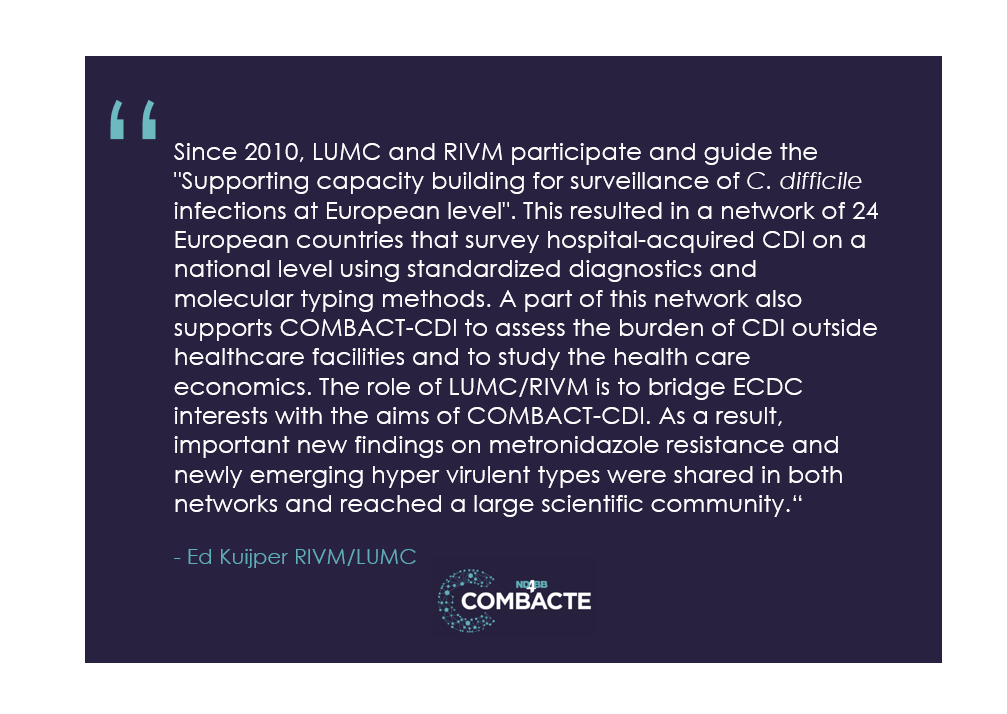 “

Since 2010, LUMC and RIVM participate and guide the "Supporting capacity building for surveillance of C. difficile infections at European level". This resulted in a network of 24 European countries that survey hospital-acquired CDI on a national level using standardized diagnostics and molecular typing methods. A part of this network also supports COMBACT-CDI to assess the burden of CDI outside healthcare facilities and to study the health care economics. The role of LUMC/RIVM is to bridge ECDC interests with the aims of COMBACT-CDI. As a result, important new findings on metronidazole resistance and newly emerging hyper virulent types were shared in both networks and reached a large scientific community.“

- Ed Kuijper RIVM/LUMC

ND4BB COMBACTE